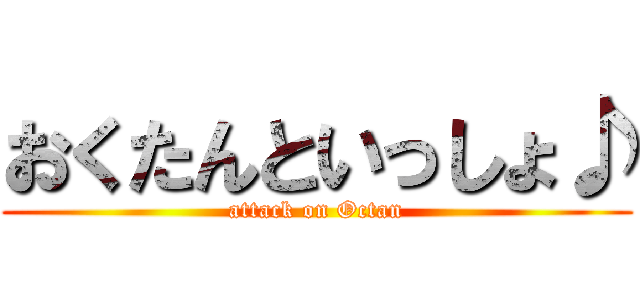 おくたんといっしょ♪
attack on Octan